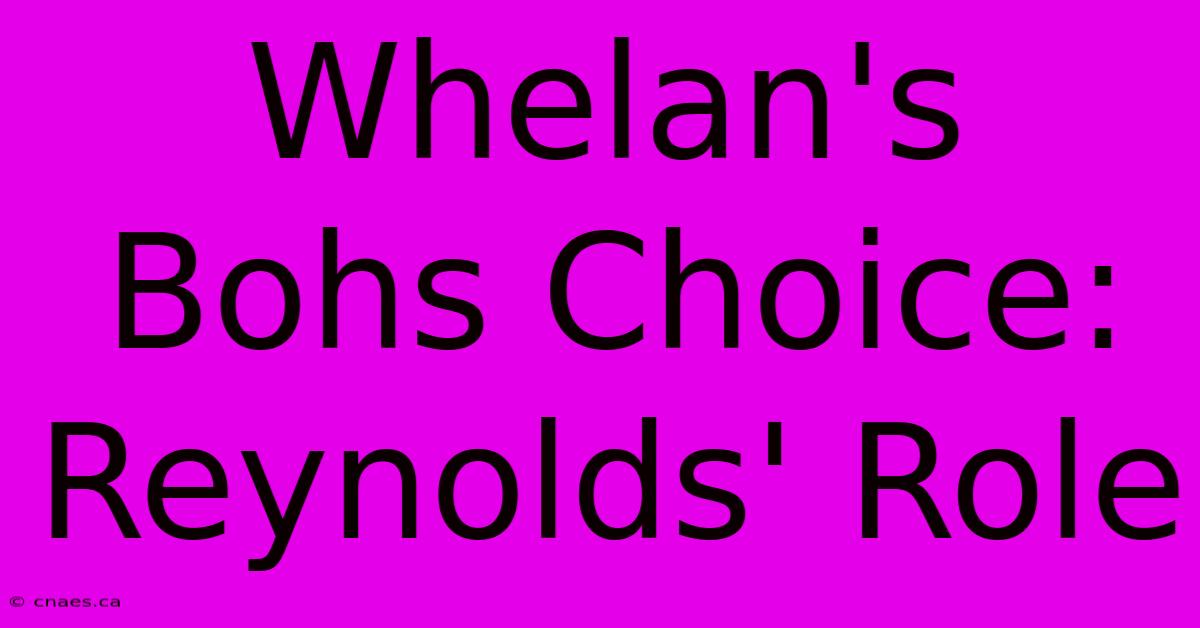 Whelan's Bohs Choice: Reynolds' Role

© cnaes.ca